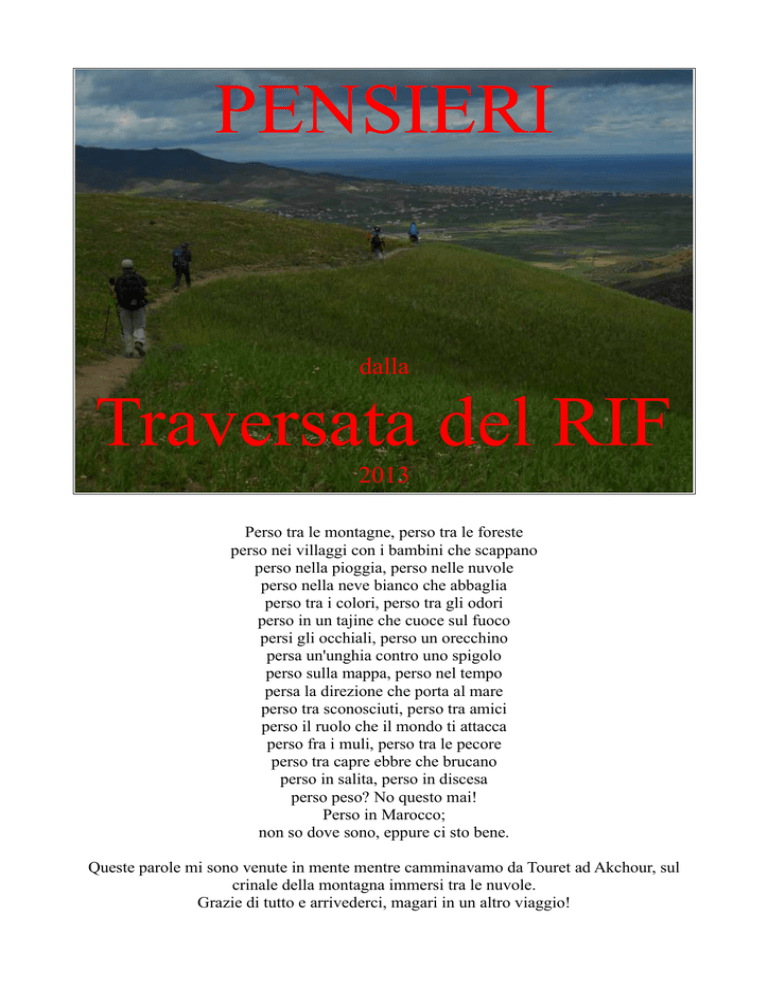 PENSIERI

dalla

Traversata del RIF

2013

Perso tra le montagne, perso tra le foreste
perso nei villaggi con i bambini che scappano
perso nella pioggia, perso nelle nuvole
perso nella neve bianco che abbaglia
perso tra i colori, perso tra gli odori
perso in un tajine che cuoce sul fuoco
persi gli occhiali, perso un orecchino
persa un'unghia contro uno spigolo
perso sulla mappa, perso nel tempo
persa la direzione che porta al mare
perso tra sconosciuti, perso tra amici
perso il ruolo che il mondo ti attacca
perso fra i muli, perso tra le pecore
perso tra capre ebbre che brucano
perso in salita, perso in discesa
perso peso? No questo mai!
Perso in Marocco;
non so dove sono, eppure ci sto bene.

Queste parole mi sono venute in mente mentre camminavamo da Touret ad Akchour, sul crinale della montagna immersi tra le nuvole.
Grazie di tutto e arrivederci, magari in un altro viaggio!